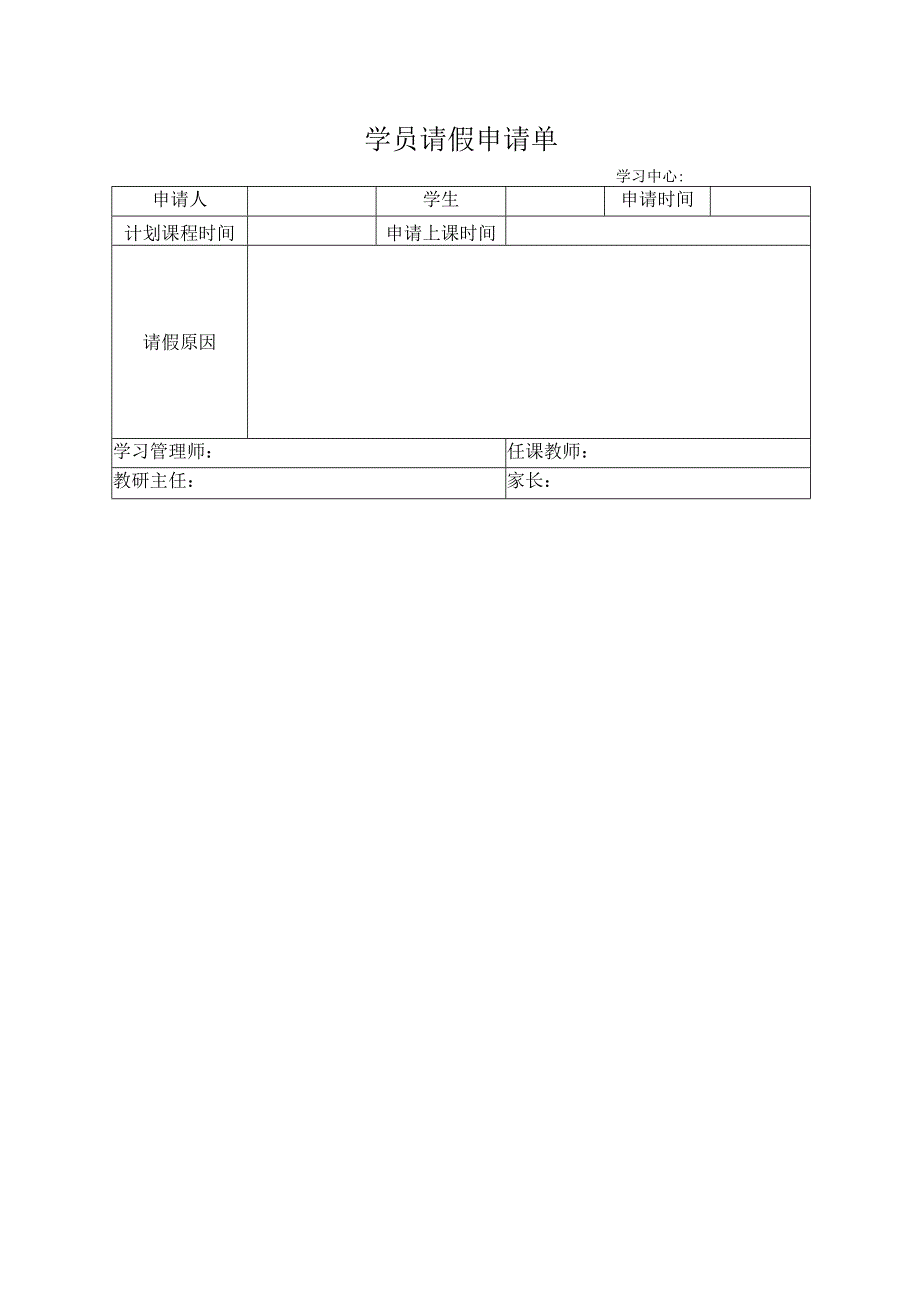 学员请假申请单

学习中心：

| 申请人 | | 学生 | | 申请时间 | |
|---|---|---|---|---|---|
| 计划课程时间 | | 申请上课时间 | | | |
| 请假原因 | | | | | |
| 学习管理师： | | | 任课教师： | | |
| 教研主任： | | | 家长： | | |